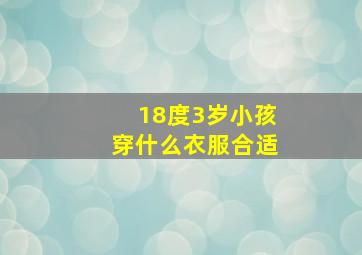 18度3岁小孩
穿什么衣服合适